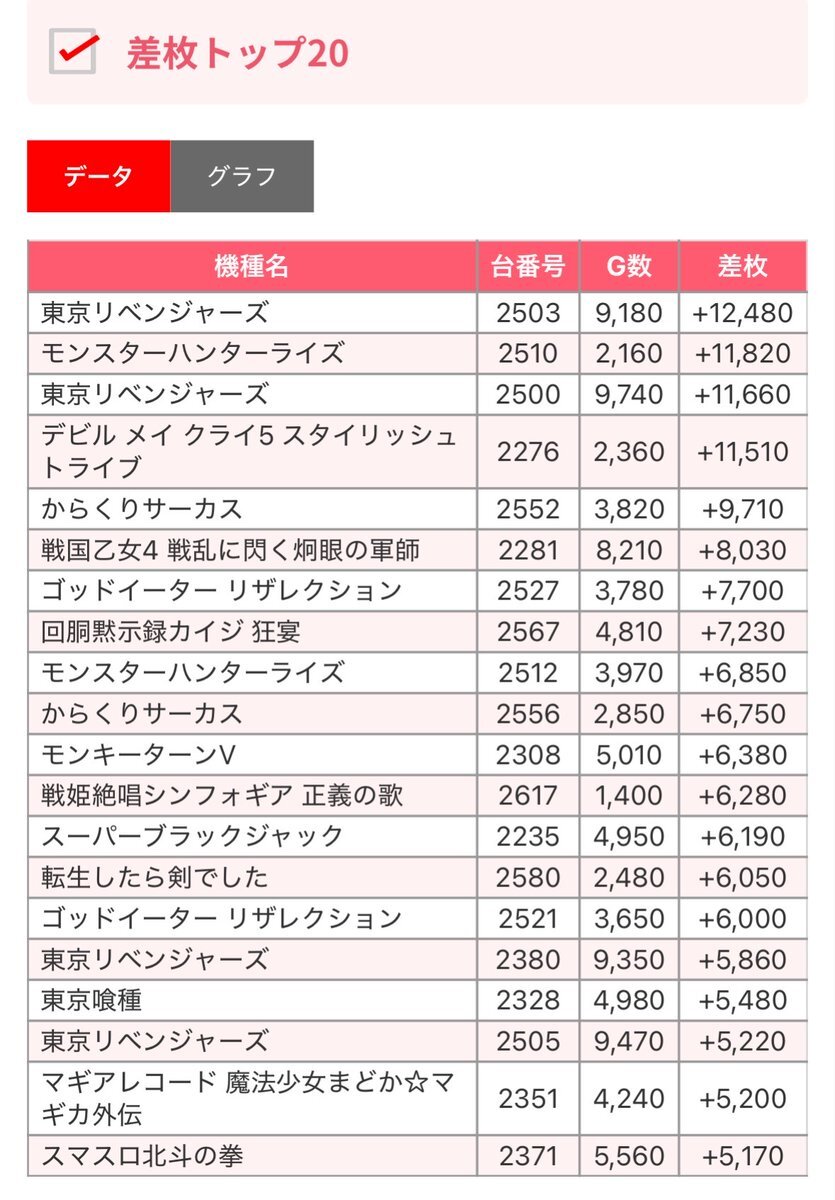 差枚トップ20

データ
グラフ

| 機種名 | 台番号 | G数 | 差枚 |
|---|---|---|---|
| 東京リベンジャーズ | 2503 | 9,180 | +12,480 |
| モンスターハンターライズ | 2510 | 2,160 | +11,820 |
| 東京リベンジャーズ | 2500 | 9,740 | +11,660 |
| デビル メイ クライ5 スタイリッシュトライブ | 2276 | 2,360 | +11,510 |
| からくりサーカス | 2552 | 3,820 | +9,710 |
| 戦国乙女4 戦乱に閃く炯眼の軍師 | 2281 | 8,210 | +8,030 |
| ゴッドイーター リザレクション | 2527 | 3,780 | +7,700 |
| 回胴黙示録カイジ 狂宴 | 2567 | 4,810 | +7,230 |
| モンスターハンターライズ | 2512 | 3,970 | +6,850 |
| からくりサーカス | 2556 | 2,850 | +6,750 |
| モンキーターンV | 2308 | 5,010 | +6,380 |
| 戦姫絶唱シンフォギア 正義の歌 | 2617 | 1,400 | +6,280 |
| スーパーブラックジャック | 2235 | 4,950 | +6,190 |
| 転生したら剣でした | 2580 | 2,480 | +6,050 |
| ゴッドイーター リザレクション | 2521 | 3,650 | +6,000 |
| 東京リベンジャーズ | 2380 | 9,350 | +5,860 |
| 東京喰種 | 2328 | 4,980 | +5,480 |
| 東京リベンジャーズ | 2505 | 9,470 | +5,220 |
| マギアレコード 魔法少女まどか☆マギカ外伝 | 2351 | 4,240 | +5,200 |
| スマスロ北斗の拳 | 2371 | 5,560 | +5,170 |